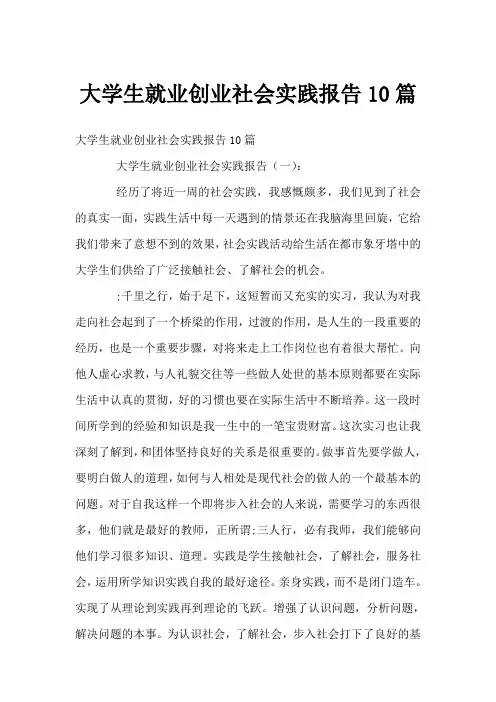 大学生就业创业社会实践报告10篇

大学生就业创业社会实践报告10篇

大学生就业创业社会实践报告（一）：

经历了将近一周的社会实践，我感慨颇多，我们见到了社会的真实一面，实践生活中每一天遇到的情景还在我脑海里回旋，它给我们带来了意想不到的效果，社会实践活动给生活在都市象牙塔中的大学生们供给了广泛接触社会、了解社会的机会。

;千里之行，始于足下，这短暂而又充实的实习，我认为对我走向社会起到了一个桥梁的作用，过渡的作用，是人生的一段重要的经历，也是一个重要步骤，对将来走上工作岗位也有着很大帮忙。向他人虚心求教，与人礼貌交往等一些做人处世的基本原则都要在实际生活中认真的贯彻，好的习惯也要在实际生活中不断培养。这一段时间所学到的经验和知识是我一生中的一笔宝贵财富。这次实习也让我深刻了解到，和团体坚持良好的关系是很重要的。做事首先要学做人，要明白做人的道理，如何与人相处是现代社会的做人的一个最基本的问题。对于自我这样一个即将步入社会的人来说，需要学习的东西很多，他们就是最好的教师，正所谓;三人行，必有我师，我们能够向他们学习很多知识、道理。实践是学生接触社会，了解社会，服务社会，运用所学知识实践自我的最好途径。亲身实践，而不是闭门造车。实现了从理论到实践再到理论的飞跃。增强了认识问题，分析问题，解决问题的本事。为认识社会，了解社会，步入社会打下了良好的基